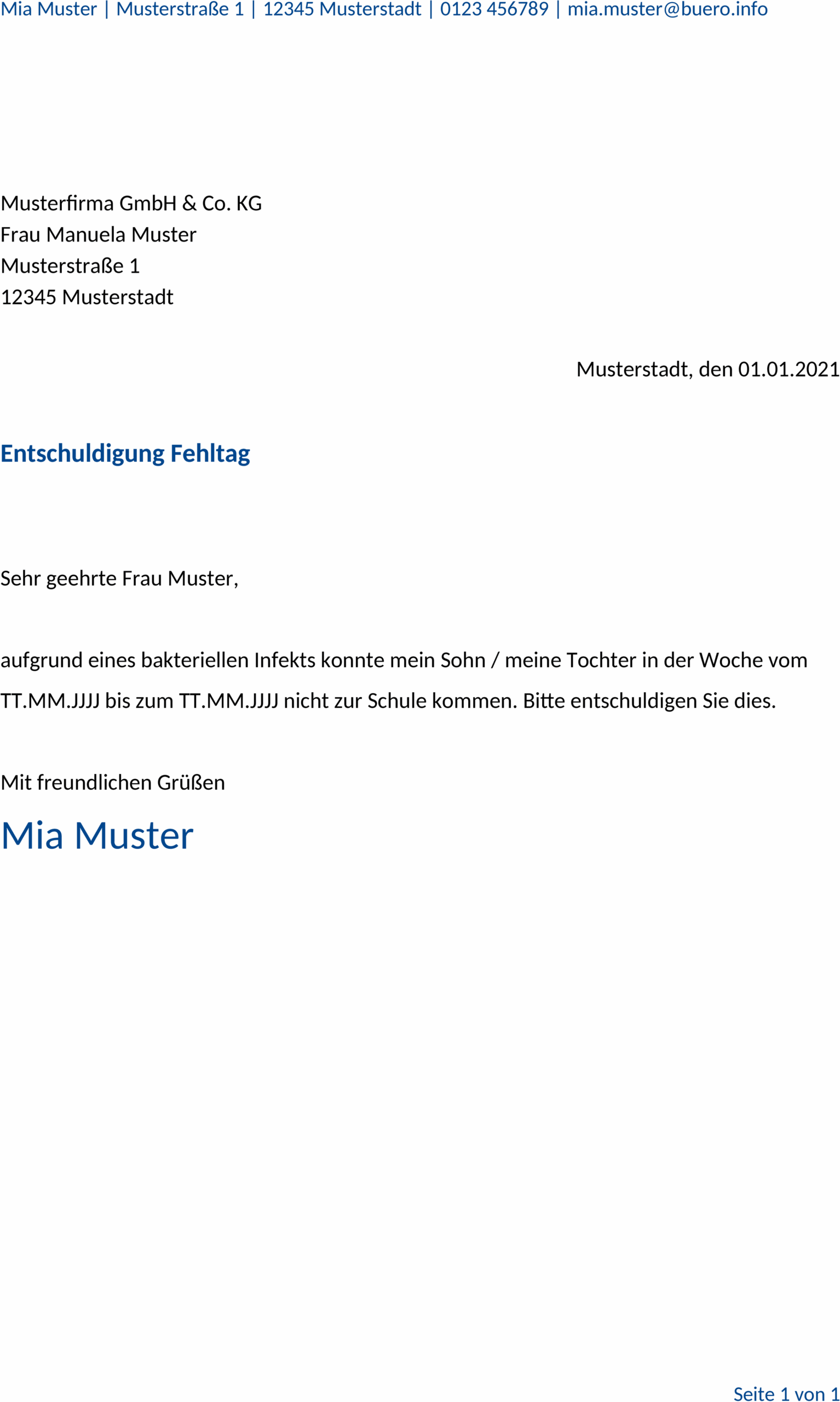 Mia Muster | Musterstraße 1 | 12345 Musterstadt | 0123 456789 | mia.muster@buero.info

Musterfirma GmbH & Co. KG
Frau Manuela Muster
Musterstraße 1
12345 Musterstadt

Musterstadt, den 01.01.2021

Entschuldigung Fehltag

Sehr geehrte Frau Muster,

aufgrund eines bakteriellen Infekts konnte mein Sohn / meine Tochter in der Woche vom TT.MM.JJJJ bis zum TT.MM.JJJJ nicht zur Schule kommen. Bitte entschuldigen Sie dies.

Mit freundlichen Grüßen

Mia Muster

Seite 1 von 1